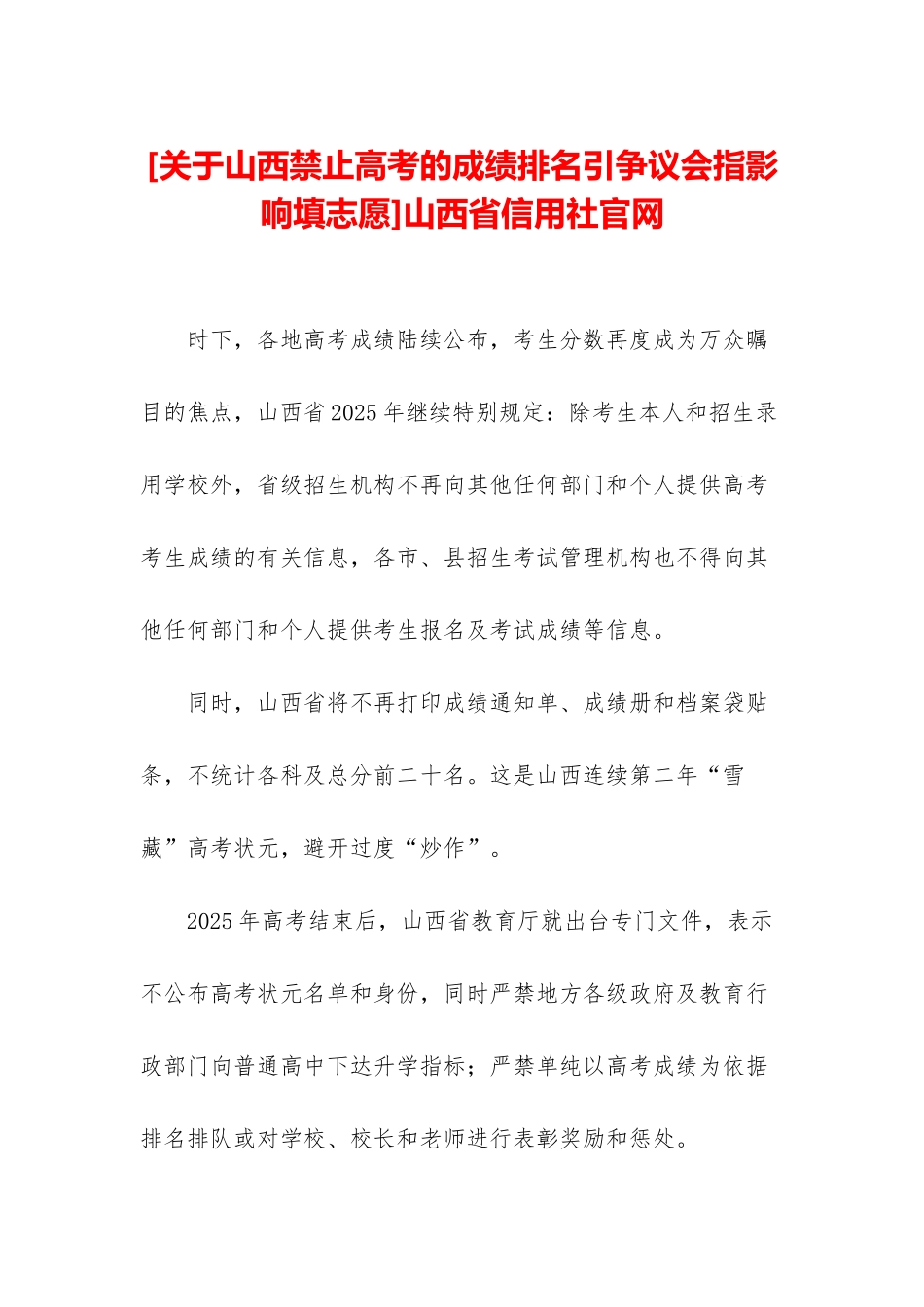 [关于山西禁止高考的成绩排名引争议会指影响填志愿]山西省信用社官网

时下，各地高考成绩陆续公布，考生分数再度成为万众瞩目的焦点，山西省2025年继续特别规定：除考生本人和招生录用学校外，省级招生机构不再向其他任何部门和个人提供高考考生成绩的有关信息，各市、县招生考试管理机构也不得向其他任何部门和个人提供考生报名及考试成绩等信息。

同时，山西省将不再打印成绩通知单、成绩册和档案袋贴条，不统计各科及总分前二十名。这是山西连续第二年“雪藏”高考状元，避开过度“炒作”。

2025年高考结束后，山西省教育厅就出台专门文件，表示不公布高考状元名单和身份，同时严禁地方各级政府及教育行政部门向普通高中下达升学指标；严禁单纯以高考成绩为依据排名排队或对学校、校长和老师进行表彰奖励和惩处。